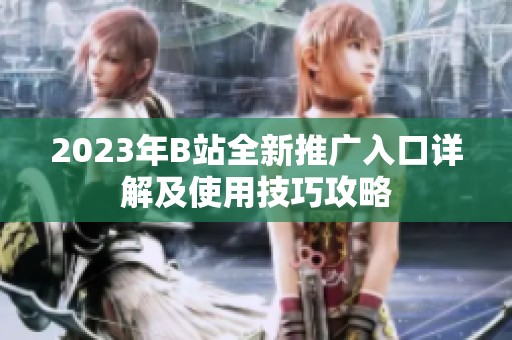 2023年B站全新推广入口详解及使用技巧攻略